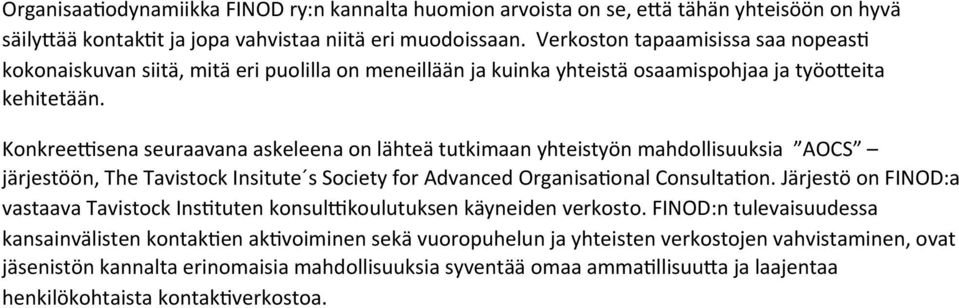 Organisaatiodynamiikka FINOD ry:n kannalta huomion arvoista on se, että tähän yhteisöön on hyvä säilyttää kontaktit ja jopa vahvistaa niitä eri muodoissaan. Verkoston tapaamisissa saa nopeasti kokonaiskuvan siitä, mitä eri puolilla on meneillään ja kuinka yhteistä osaamispohjaa ja työotteita kehitetään.

Konkreettisena seuraavana askeleena on lähteä tutkimaan yhteistyön mahdollisuuksia "AOCS" – järjestöön, The Tavistock Insitute´s Society for Advanced Organisational Consultation. Järjestö on FINOD:a vastaava Tavistock Instituten konsulttikoulutuksen käyneiden verkosto. FINOD:n tulevaisuudessa kansainvälisten kontaktien aktivoiminen sekä vuoropuhelun ja yhteisten verkostojen vahvistaminen, ovat jäsenistön kannalta erinomaisia mahdollisuuksia syventää omaa ammatillisuutta ja laajentaa henkilökohtaista kontaktiverkostoa.